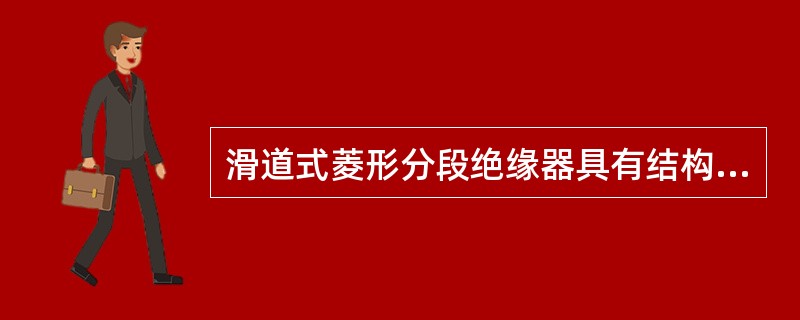 滑道式菱形分段绝缘器具有结构...